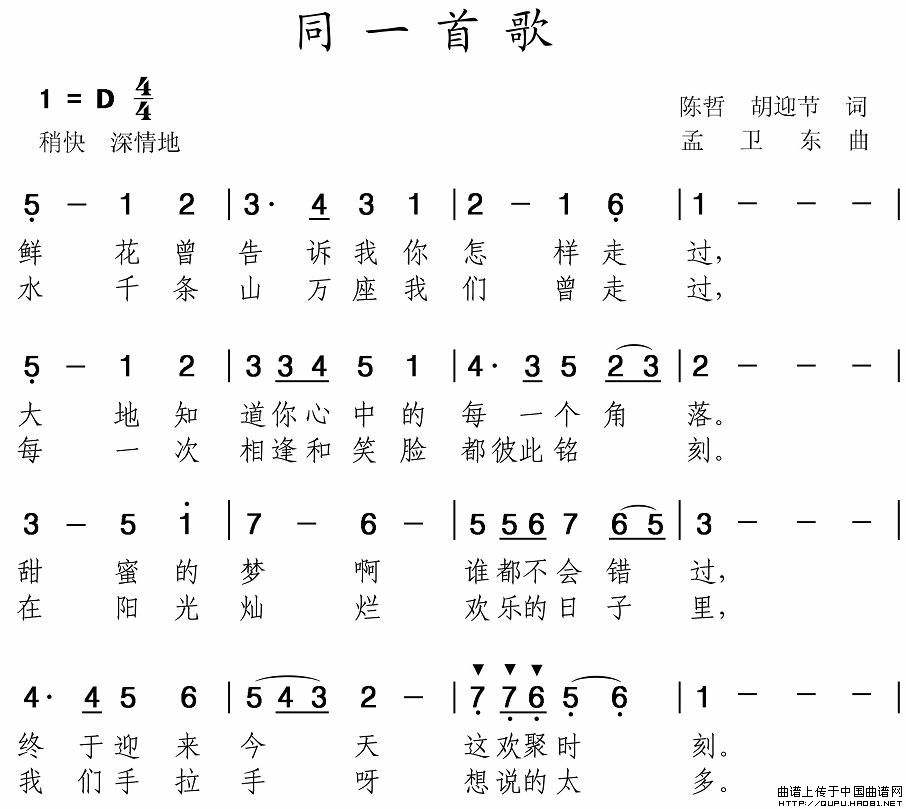 同一首歌

1 = D $\frac{4}{4}$
稍快 深情地

陈哲 胡迎节 词
孟 卫 东 曲

5 – 1 2 | 3· 4 3 1 | 2 – 1 6 | 1 – – – |
鲜 花 曾 告 诉 我 你 怎 样 走 过，
水 千 条 山 万 座 我 们 曾 走 过，

5 – 1 2 | 3 3 4 5 1 | 4· 3 5 2 3 | 2 – – – |
大 地 知 道 你 心 中 的 每 一 个 角 落。
每 一 次 相 逢 和 笑 脸 都 彼 此 铭 刻。

3 – 5 1 | 7 – 6 – | 5 5 6 7 6 5 | 3 – – – |
甜 蜜 的 梦 啊 谁 都 不 会 错 过，
在 阳 光 灿 烂 欢 乐 的 日 子 里，

4· 4 5 6 | 5 4 3 2 – | 7 7 6 5 6 | 1 – – – |
终 于 迎 来 今 天 这 欢 聚 时 刻。
我 们 手 拉 手 呀 想 说 的 太 多。

曲谱上传于中国曲谱网
HTTP://QUPU.HAO81.NET